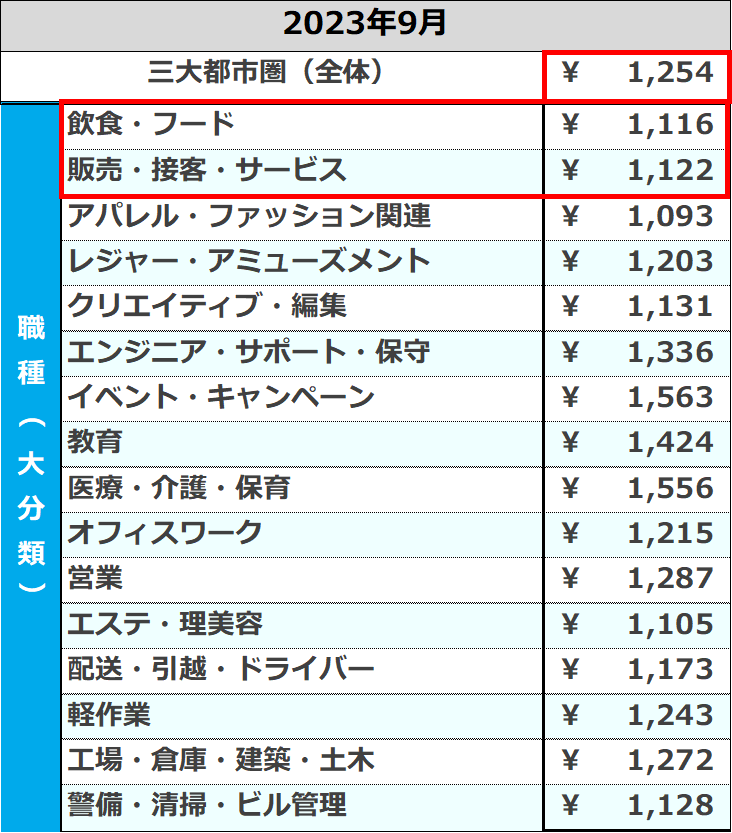 | 2023年9月 | | |
|---|---|---|
| 三大都市圏（全体） | | ¥ 1,254 |
| 職種（大分類） | 飲食・フード | ¥ 1,116 |
| | 販売・接客・サービス | ¥ 1,122 |
| | アパレル・ファッション関連 | ¥ 1,093 |
| | レジャー・アミューズメント | ¥ 1,203 |
| | クリエイティブ・編集 | ¥ 1,131 |
| | エンジニア・サポート・保守 | ¥ 1,336 |
| | イベント・キャンペーン | ¥ 1,563 |
| | 教育 | ¥ 1,424 |
| | 医療・介護・保育 | ¥ 1,556 |
| | オフィスワーク | ¥ 1,215 |
| | 営業 | ¥ 1,287 |
| | エステ・理美容 | ¥ 1,105 |
| | 配送・引越・ドライバー | ¥ 1,173 |
| | 軽作業 | ¥ 1,243 |
| | 工場・倉庫・建築・土木 | ¥ 1,272 |
| | 警備・清掃・ビル管理 | ¥ 1,128 |